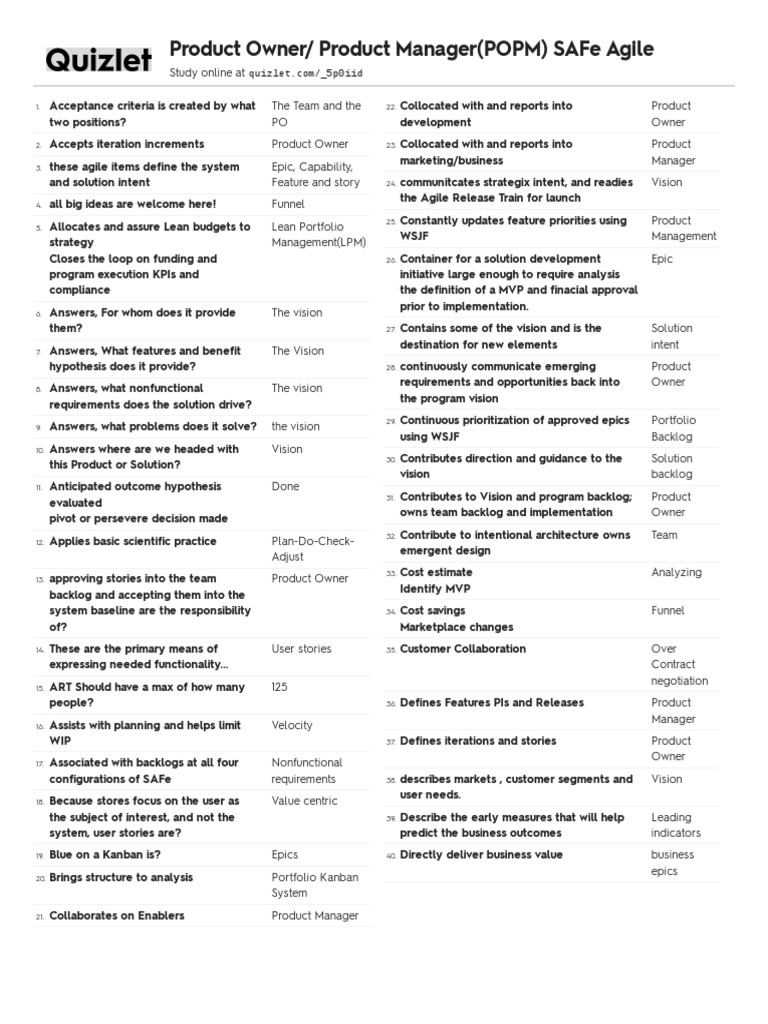 Quizlet

Product Owner/ Product Manager(POPM) SAFe Agile

Study online at quizlet.com/_5p0iid

| | | |
|---|---|---|
| 1. | Acceptance criteria is created by what two positions? | The Team and the PO |
| 2. | Accepts iteration increments | Product Owner |
| 3. | these agile items define the system and solution intent | Epic, Capability, Feature and story |
| 4. | all big ideas are welcome here! | Funnel |
| 5. | Allocates and assure Lean budgets to strategy Closes the loop on funding and program execution KPIs and compliance | Lean Portfolio Management(LPM) |
| 6. | Answers, For whom does it provide them? | The vision |
| 7. | Answers, What features and benefit hypothesis does it provide? | The Vision |
| 8. | Answers, what nonfunctional requirements does the solution drive? | The vision |
| 9. | Answers, what problems does it solve? | the vision |
| 10. | Answers where are we headed with this Product or Solution? | Vision |
| 11. | Anticipated outcome hypothesis evaluated pivot or persevere decision made | Done |
| 12. | Applies basic scientific practice | Plan-Do-Check-Adjust |
| 13. | approving stories into the team backlog and accepting them into the system baseline are the responsibility of? | Product Owner |
| 14. | These are the primary means of expressing needed functionality... | User stories |
| 15. | ART Should have a max of how many people? | 125 |
| 16. | Assists with planning and helps limit WIP | Velocity |
| 17. | Associated with backlogs at all four configurations of SAFe | Nonfunctional requirements |
| 18. | Because stores focus on the user as the subject of interest, and not the system, user stories are? | Value centric |
| 19. | Blue on a Kanban is? | Epics |
| 20. | Brings structure to analysis | Portfolio Kanban System |
| 21. | Collaborates on Enablers | Product Manager |

| | | |
|---|---|---|
| 22. | Collocated with and reports into development | Product Owner |
| 23. | Collocated with and reports into marketing/business | Product Manager |
| 24. | communitcates strategix intent, and readies the Agile Release Train for launch | Vision |
| 25. | Constantly updates feature priorities using WSJF | Product Management |
| 26. | Container for a solution development initiative large enough to require analysis the definition of a MVP and finacial approval prior to implementation. | Epic |
| 27. | Contains some of the vision and is the destination for new elements | Solution intent |
| 28. | continuously communicate emerging requirements and opportunities back into the program vision | Product Owner |
| 29. | Continuous prioritization of approved epics using WSJF | Portfolio Backlog |
| 30. | Contributes direction and guidance to the vision | Solution backlog |
| 31. | Contributes to Vision and program backlog; owns team backlog and implementation | Product Owner |
| 32. | Contribute to intentional architecture owns emergent design | Team |
| 33. | Cost estimate Identify MVP | Analyzing |
| 34. | Cost savings Marketplace changes | Funnel |
| 35. | Customer Collaboration | Over Contract negotiation |
| 36. | Defines Features PIs and Releases | Product Manager |
| 37. | Defines iterations and stories | Product Owner |
| 38. | describes markets , customer segments and user needs. | Vision |
| 39. | Describe the early measures that will help predict the business outcomes | Leading indicators |
| 40. | Directly deliver business value | business epics |